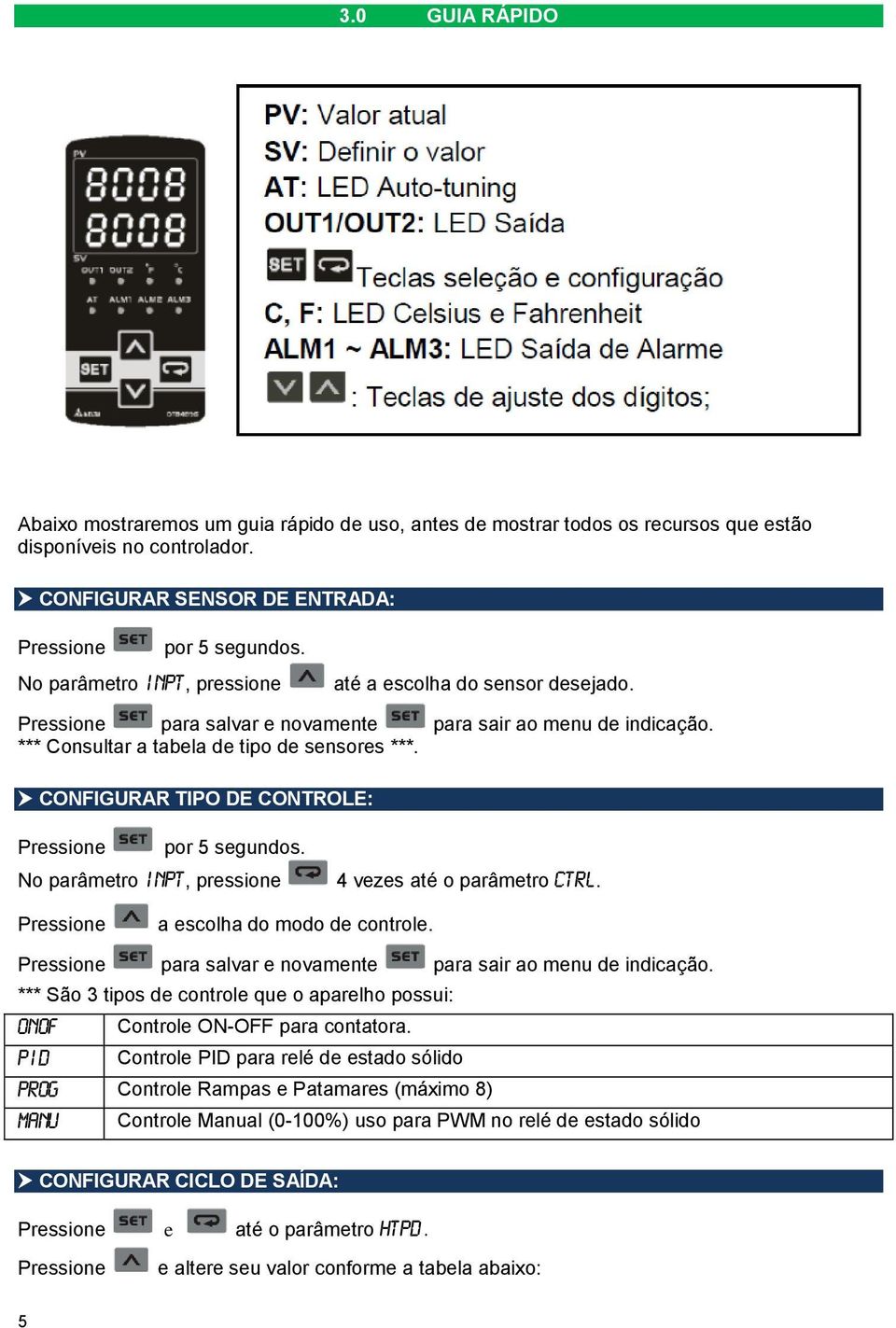 3.0 GUIA RÁPIDO

PV
8008
8008
SV
OUT1 OUT2 °F °C
AT ALM1 ALM2 ALM3
SET

PV: Valor atual
SV: Definir o valor
AT: LED Auto-tuning
OUT1/OUT2: LED Saída
SET Teclas seleção e configuração
C, F: LED Celsius e Fahrenheit
ALM1 ~ ALM3: LED Saída de Alarme
: Teclas de ajuste dos dígitos;

Abaixo mostraremos um guia rápido de uso, antes de mostrar todos os recursos que estão disponíveis no controlador.

CONFIGURAR SENSOR DE ENTRADA:

Pressione SET por 5 segundos.

No parâmetro INPT, pressione até a escolha do sensor desejado.

Pressione SET para salvar e novamente SET para sair ao menu de indicação.
*** Consultar a tabela de tipo de sensores ***.

CONFIGURAR TIPO DE CONTROLE:

Pressione SET por 5 segundos.

No parâmetro INPT, pressione 4 vezes até o parâmetro CTRL.

Pressione a escolha do modo de controle.

Pressione SET para salvar e novamente SET para sair ao menu de indicação.
*** São 3 tipos de controle que o aparelho possui:

| ONOF | Controle ON-OFF para contatora. |
|---|---|
| PID | Controle PID para relé de estado sólido |
| PROG | Controle Rampas e Patamares (máximo 8) |
| MANU | Controle Manual (0-100%) uso para PWM no relé de estado sólido |

CONFIGURAR CICLO DE SAÍDA:

Pressione SET e até o parâmetro HTPD.

Pressione e altere seu valor conforme a tabela abaixo:

5